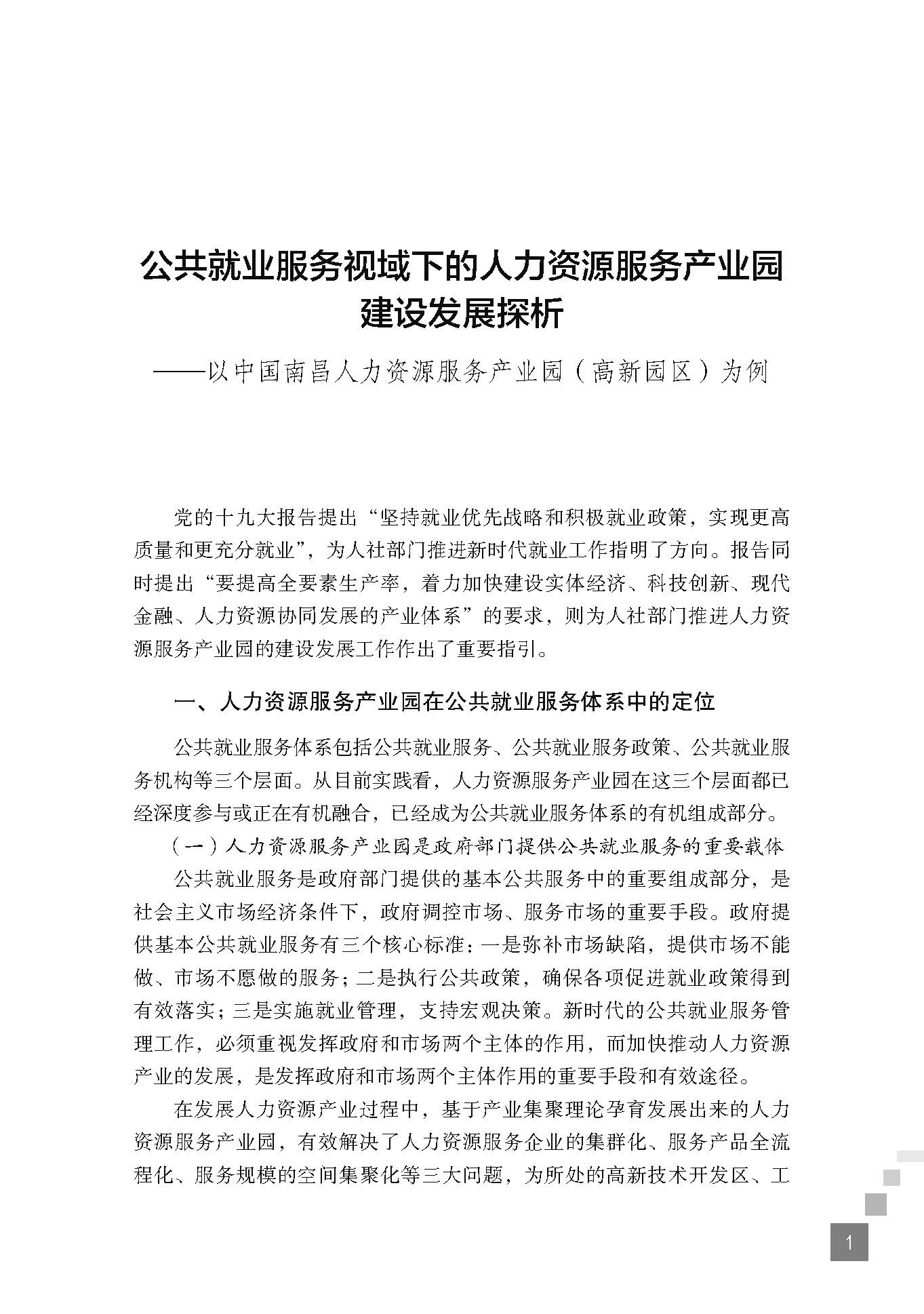 公共就业服务视域下的人力资源服务产业园建设发展探析

——以中国南昌人力资源服务产业园（高新园区）为例

党的十九大报告提出“坚持就业优先战略和积极就业政策，实现更高质量和更充分就业”，为人社部门推进新时代就业工作指明了方向。报告同时提出“要提高全要素生产率，着力加快建设实体经济、科技创新、现代金融、人力资源协同发展的产业体系”的要求，则为人社部门推进人力资源服务产业园的建设发展工作作出了重要指引。

一、人力资源服务产业园在公共就业服务体系中的定位

公共就业服务体系包括公共就业服务、公共就业服务政策、公共就业服务机构等三个层面。从目前实践看，人力资源服务产业园在这三个层面都已经深度参与或正在有机融合，已经成为公共就业服务体系的有机组成部分。

（一）人力资源服务产业园是政府部门提供公共就业服务的重要载体

公共就业服务是政府部门提供的基本公共服务中的重要组成部分，是社会主义市场经济条件下，政府调控市场、服务市场的重要手段。政府提供基本公共就业服务有三个核心标准：一是弥补市场缺陷，提供市场不能做、市场不愿做的服务；二是执行公共政策，确保各项促进就业政策得到有效落实；三是实施就业管理，支持宏观决策。新时代的公共就业服务管理工作，必须重视发挥政府和市场两个主体的作用，而加快推动人力资源产业的发展，是发挥政府和市场两个主体作用的重要手段和有效途径。

在发展人力资源产业过程中，基于产业集聚理论孕育发展出来的人力资源服务产业园，有效解决了人力资源服务企业的集群化、服务产品全流程化、服务规模的空间集聚化等三大问题，为所处的高新技术开发区、工

1